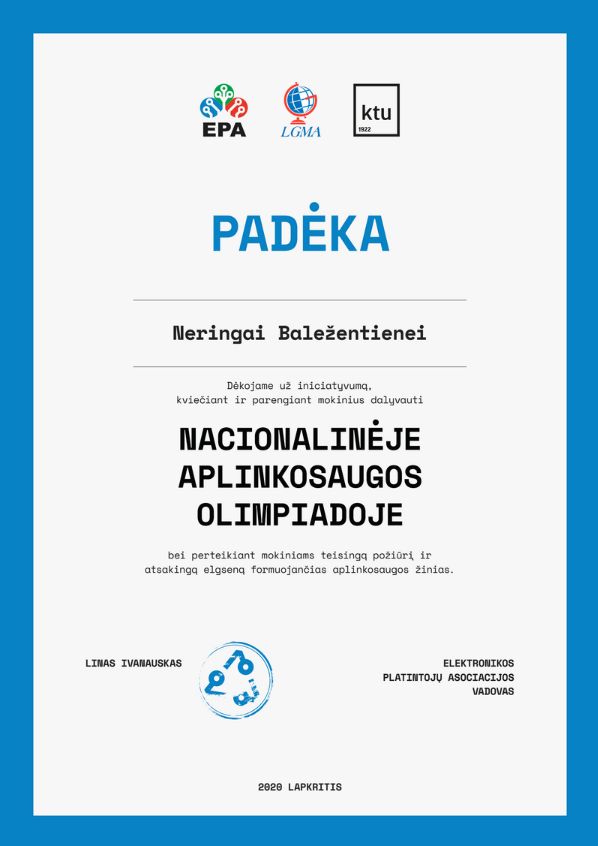 EPA

LGMA

ktu
1922

PADĖKA

Neringai Baležentienei

Dėkojame už iniciatyvumą, kviečiant ir parengiant mokinius dalyvauti

NACIONALINĖJE APLINKOSAUGOS OLIMPIADOJE

bei perteikiant mokiniams teisingą požiūrį ir atsakingą elgseną formuojančias aplinkosaugos žinias.

LINAS IVANAUSKAS

ELEKTRONIKOS PLATINTOJŲ ASOCIACIJOS VADOVAS

2020 LAPKRITIS